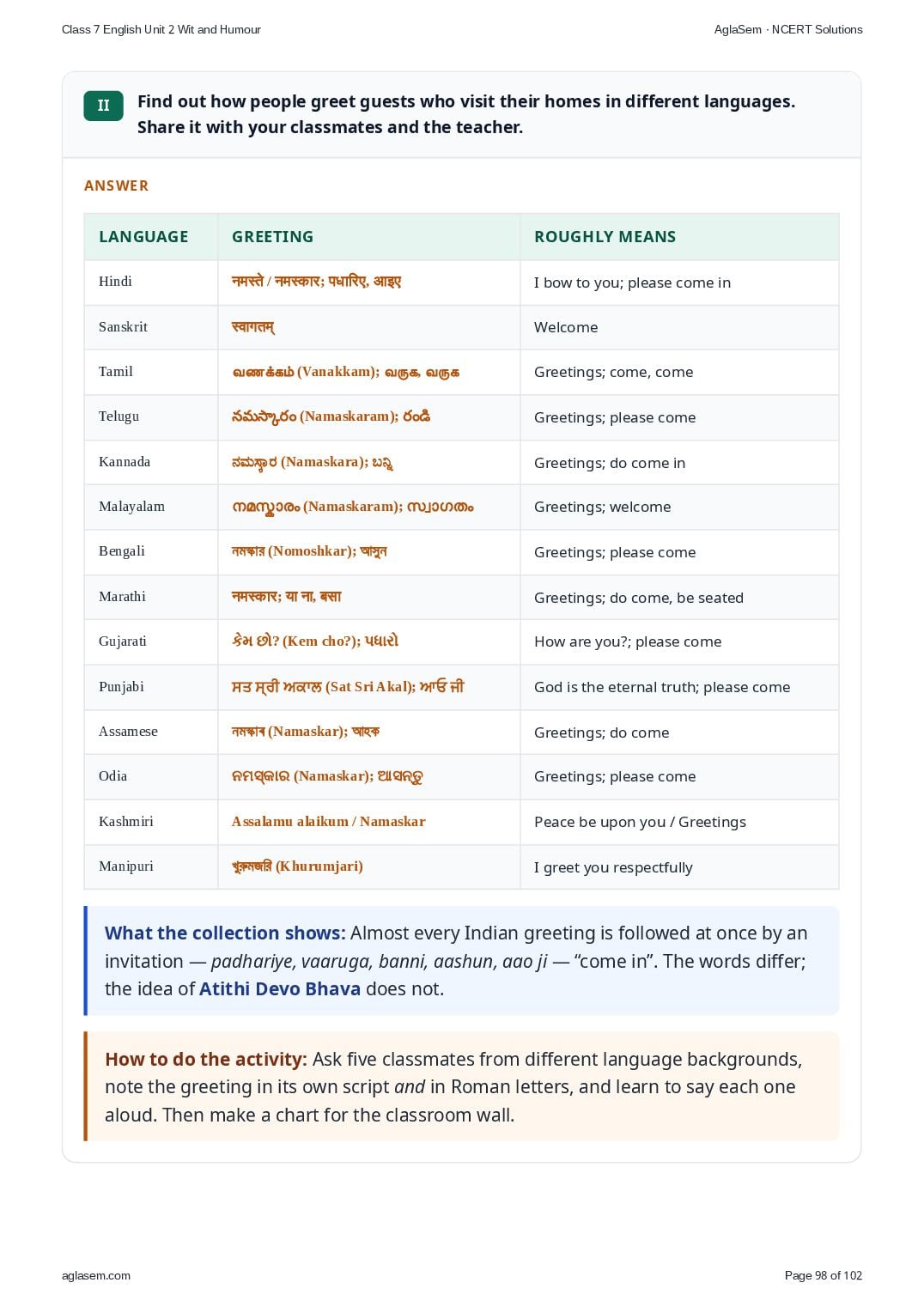 Class 7 English Unit 2 Wit and Humour

AglaSem · NCERT Solutions

II Find out how people greet guests who visit their homes in different languages. Share it with your classmates and the teacher.

ANSWER

| LANGUAGE | GREETING | ROUGHLY MEANS |
|---|---|---|
| Hindi | नमस्ते / नमस्कार; पधारिए, आइए | I bow to you; please come in |
| Sanskrit | स्वागतम् | Welcome |
| Tamil | வணக்கம் (Vanakkam); வருக, வருக | Greetings; come, come |
| Telugu | నమస్కారం (Namaskaram); రండి | Greetings; please come |
| Kannada | ನಮಸ್ಕಾರ (Namaskara); ಬನ್ನಿ | Greetings; do come in |
| Malayalam | നമസ്കാരം (Namaskaram); സ്വാഗതം | Greetings; welcome |
| Bengali | নমস্কার (Nomoshkar); আসুন | Greetings; please come |
| Marathi | नमस्कार; या ना, बसा | Greetings; do come, be seated |
| Gujarati | કેમ છો? (Kem cho?); પધારો | How are you?; please come |
| Punjabi | ਸਤ ਸ੍ਰੀ ਅਕਾਲ (Sat Sri Akal); ਆਓ ਜੀ | God is the eternal truth; please come |
| Assamese | নমস্কাৰ (Namaskar); আহক | Greetings; do come |
| Odia | ନମସ୍କାର (Namaskar); ଆସନ୍ତୁ | Greetings; please come |
| Kashmiri | Assalamu alaikum / Namaskar | Peace be upon you / Greetings |
| Manipuri | খুরুমজরি (Khurumjari) | I greet you respectfully |

What the collection shows: Almost every Indian greeting is followed at once by an invitation — padhariye, vaaruga, banni, aashun, aao ji — “come in”. The words differ; the idea of Atithi Devo Bhava does not.

How to do the activity: Ask five classmates from different language backgrounds, note the greeting in its own script and in Roman letters, and learn to say each one aloud. Then make a chart for the classroom wall.

aglasem.com

Page 98 of 102